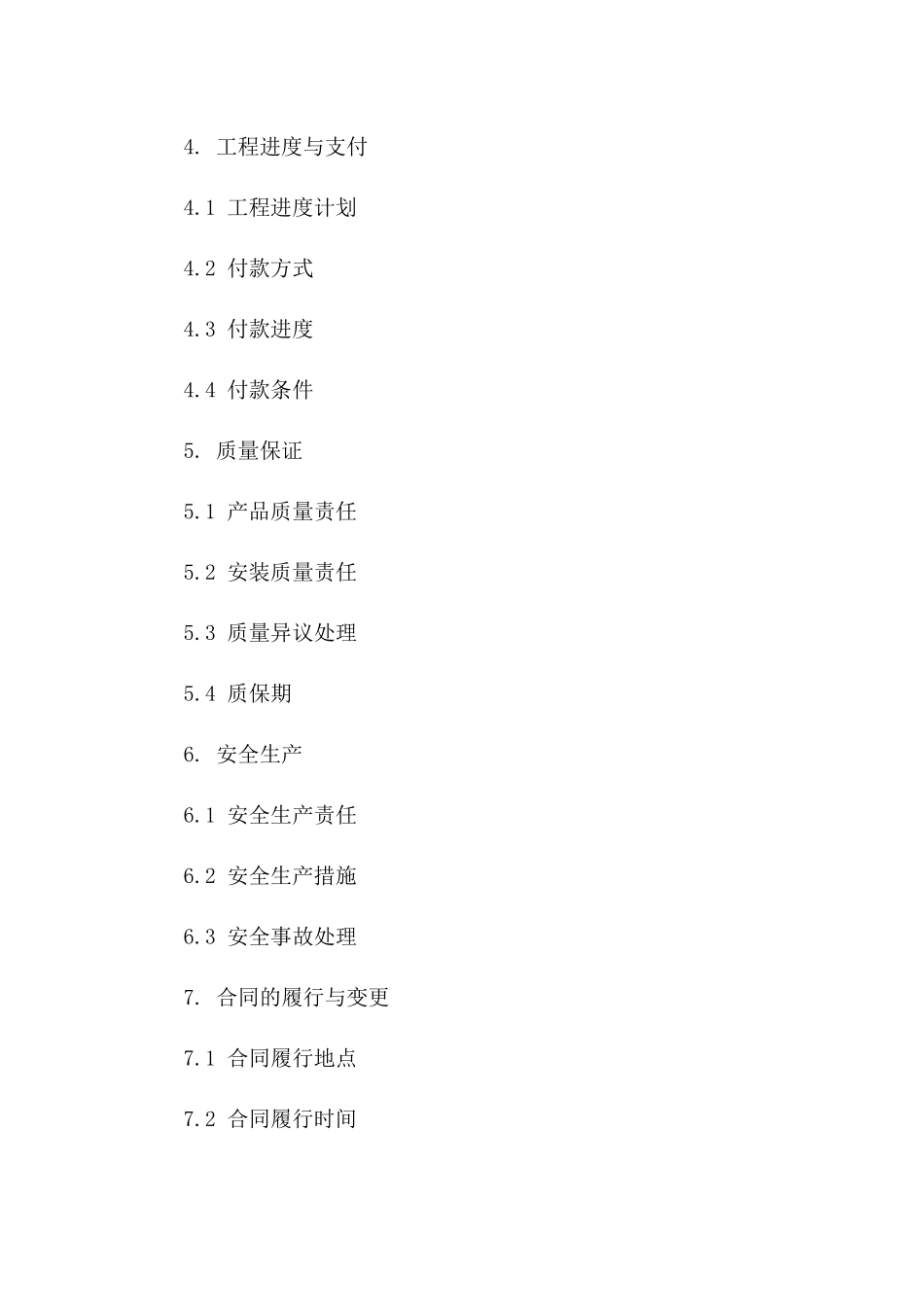 4. 工程进度与支付

4.1 工程进度计划

4.2 付款方式

4.3 付款进度

4.4 付款条件

5. 质量保证

5.1 产品质量责任

5.2 安装质量责任

5.3 质量异议处理

5.4 质保期

6. 安全生产

6.1 安全生产责任

6.2 安全生产措施

6.3 安全事故处理

7. 合同的履行与变更

7.1 合同履行地点

7.2 合同履行时间